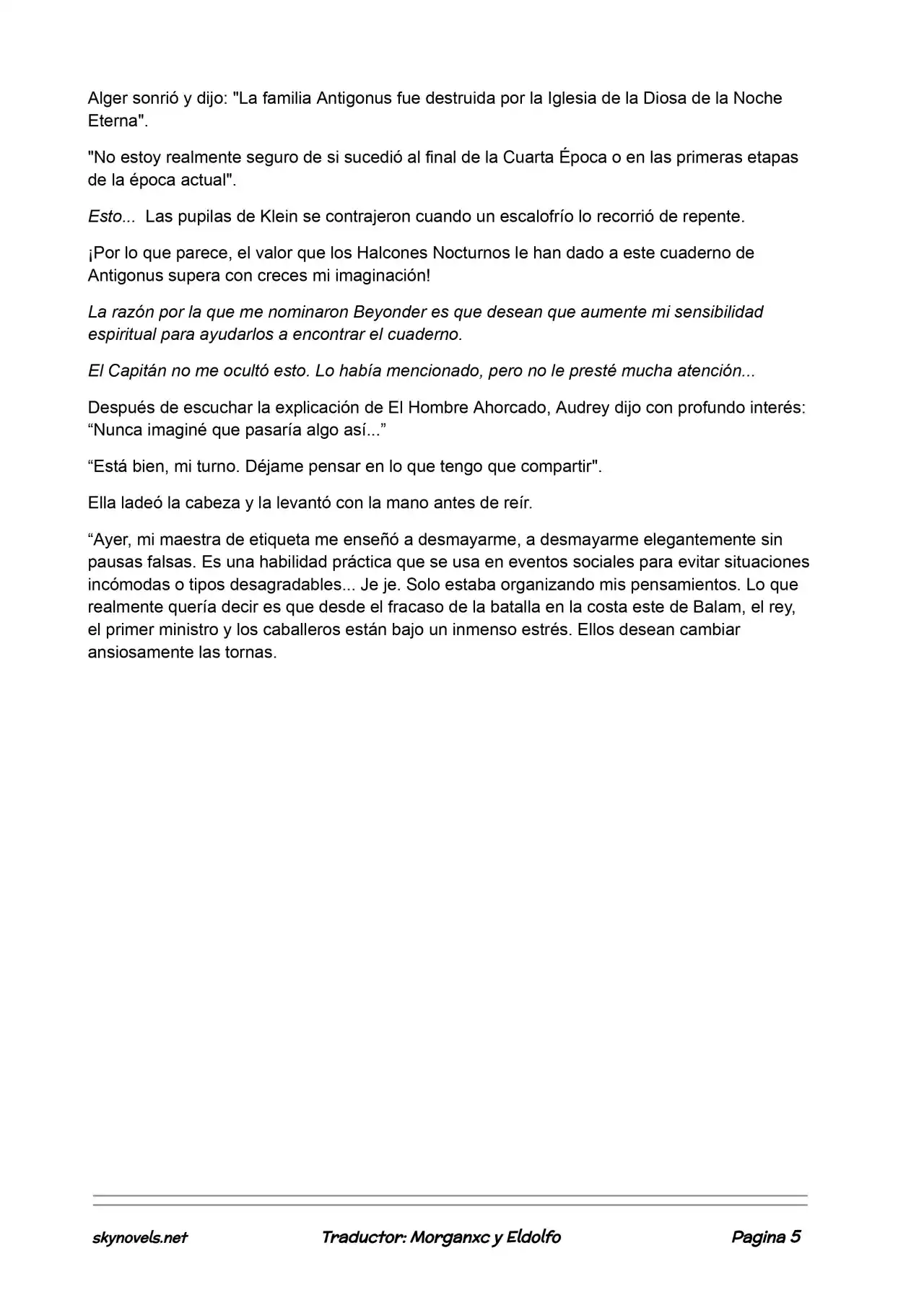 Alger sonrió y dijo: "La familia Antigonus fue destruida por la Iglesia de la Diosa de la Noche Eterna".

"No estoy realmente seguro de si sucedió al final de la Cuarta Época o en las primeras etapas de la época actual".

Esto... Las pupilas de Klein se contrajeron cuando un escalofrío lo recorrió de repente.

¡Por lo que parece, el valor que los Halcones Nocturnos le han dado a este cuaderno de Antigonus supera con creces mi imaginación!

La razón por la que me nominaron Beyonder es que desean que aumente mi sensibilidad espiritual para ayudarlos a encontrar el cuaderno.

El Capitán no me ocultó esto. Lo había mencionado, pero no le presté mucha atención...

Después de escuchar la explicación de El Hombre Ahorcado, Audrey dijo con profundo interés: "Nunca imaginé que pasaría algo así..."

"Está bien, mi turno. Déjame pensar en lo que tengo que compartir".

Ella ladeó la cabeza y la levantó con la mano antes de reír.

"Ayer, mi maestra de etiqueta me enseñó a desmayarme, a desmayarme elegantemente sin pausas falsas. Es una habilidad práctica que se usa en eventos sociales para evitar situaciones incómodas o tipos desagradables... Je je. Solo estaba organizando mis pensamientos. Lo que realmente quería decir es que desde el fracaso de la batalla en la costa este de Balam, el rey, el primer ministro y los caballeros están bajo un inmenso estrés. Ellos desean cambiar ansiosamente las tornas.

skynovels.net Traductor: Morganxc y Eldolfo Pagina 5